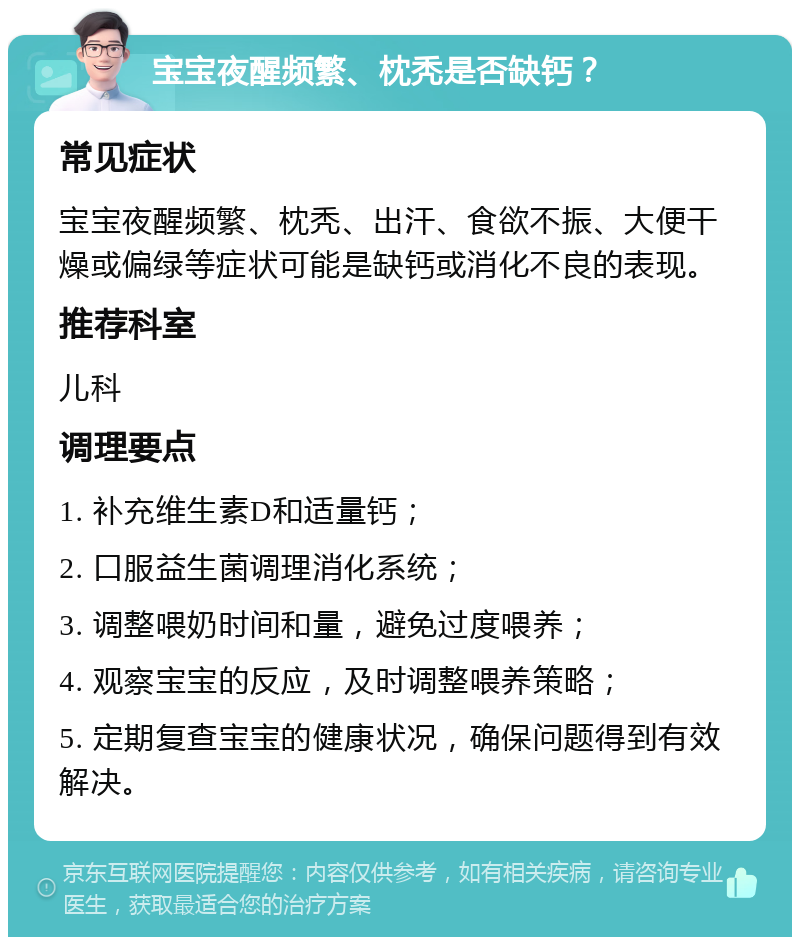 宝宝夜醒频繁、枕秃是否缺钙？

常见症状

宝宝夜醒频繁、枕秃、出汗、食欲不振、大便干燥或偏绿等症状可能是缺钙或消化不良的表现。

推荐科室

儿科

调理要点

1. 补充维生素D和适量钙；

2. 口服益生菌调理消化系统；

3. 调整喂奶时间和量，避免过度喂养；

4. 观察宝宝的反应，及时调整喂养策略；

5. 定期复查宝宝的健康状况，确保问题得到有效解决。

京东互联网医院提醒您：内容仅供参考，如有相关疾病，请咨询专业医生，获取最适合您的治疗方案